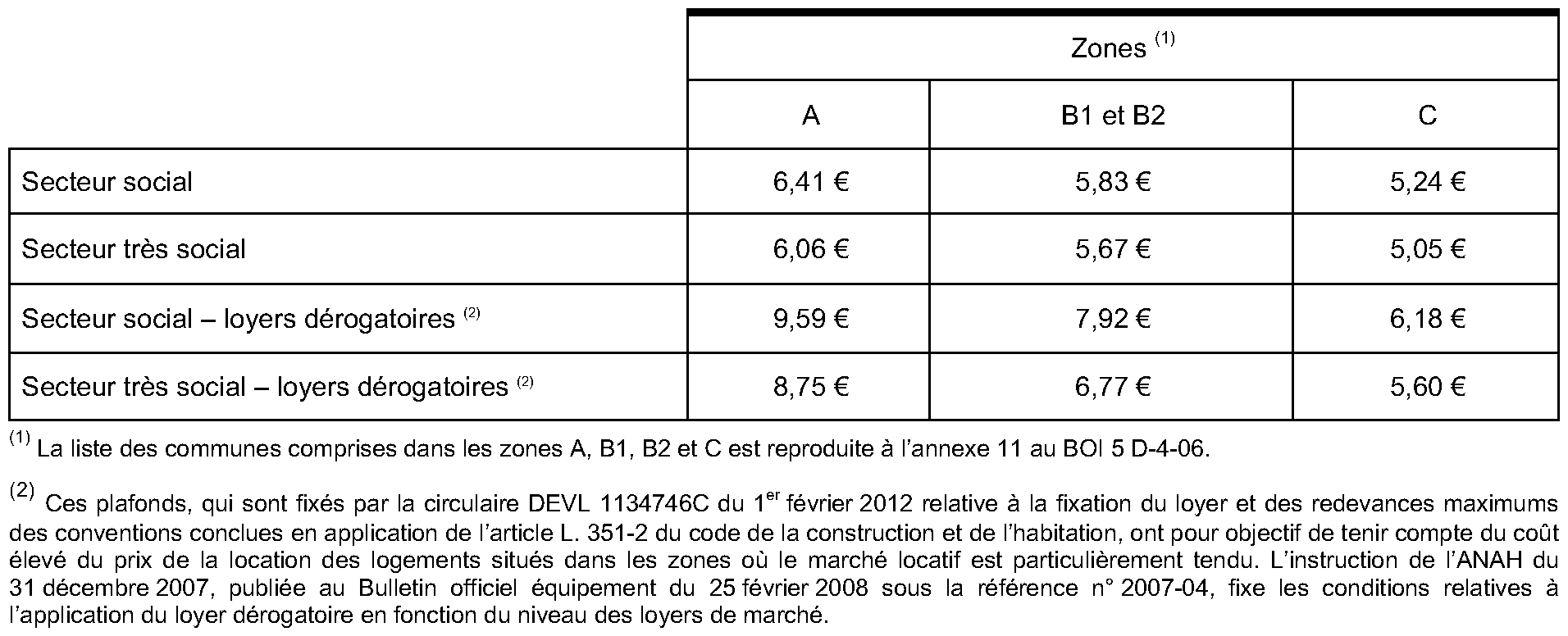 |  | Zones $^{(1)}$ | | |
|---|---|---|---|
|  | A | B1 et B2 | C |
| Secteur social | 6,41 € | 5,83 € | 5,24 € |
| Secteur très social | 6,06 € | 5,67 € | 5,05 € |
| Secteur social – loyers dérogatoires $^{(2)}$ | 9,59 € | 7,92 € | 6,18 € |
| Secteur très social – loyers dérogatoires $^{(2)}$ | 8,75 € | 6,77 € | 5,60 € |

$^{(1)}$ La liste des communes comprises dans les zones A, B1, B2 et C est reproduite à l'annexe 11 au BOI 5 D-4-06.

$^{(2)}$ Ces plafonds, qui sont fixés par la circulaire DEVL 1134746C du 1$^{er}$ février 2012 relative à la fixation du loyer et des redevances maximums des conventions conclues en application de l'article L. 351-2 du code de la construction et de l'habitation, ont pour objectif de tenir compte du coût élevé du prix de la location des logements situés dans les zones où le marché locatif est particulièrement tendu. L'instruction de l'ANAH du 31 décembre 2007, publiée au Bulletin officiel équipement du 25 février 2008 sous la référence n° 2007-04, fixe les conditions relatives à l'application du loyer dérogatoire en fonction du niveau des loyers de marché.